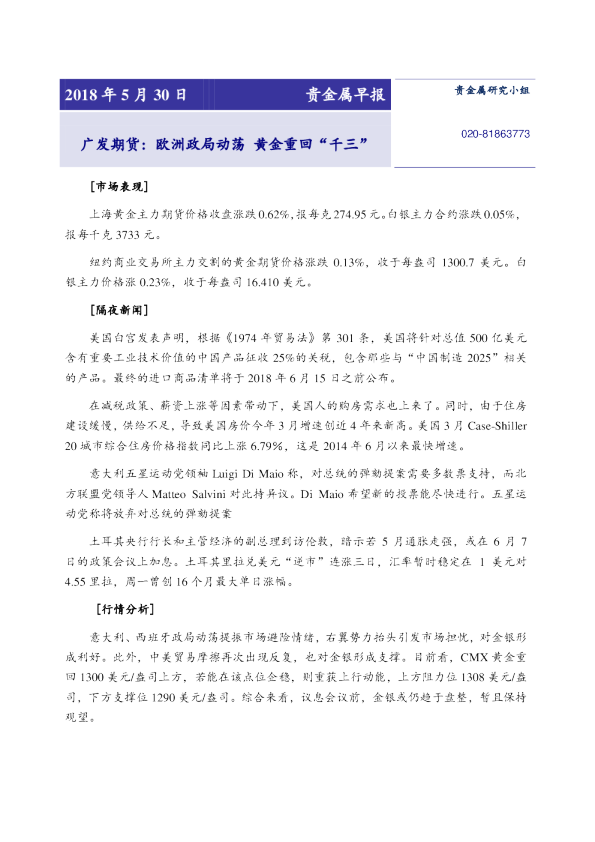 2018 年 5 月 30 日　　贵金属早报

贵金属研究小组

广发期货：欧洲政局动荡 黄金重回“千三”

020-81863773

[市场表现]

上海黄金主力期货价格收盘涨跌 0.62%，报每克 274.95 元。白银主力合约涨跌 0.05%，报每千克 3733 元。

纽约商业交易所主力交割的黄金期货价格涨跌 0.13%，收于每盎司 1300.7 美元。白银主力价格涨 0.23%，收于每盎司 16.410 美元。

[隔夜新闻]

美国白宫发表声明，根据《1974 年贸易法》第 301 条，美国将针对总值 500 亿美元含有重要工业技术价值的中国产品征收 25%的关税，包含那些与“中国制造 2025”相关的产品。最终的进口商品清单将于 2018 年 6 月 15 日之前公布。

在减税政策、薪资上涨等因素带动下，美国人的购房需求也上来了。同时，由于住房建设缓慢，供给不足，导致美国房价今年 3 月增速创近 4 年来新高。美国 3 月 Case-Shiller 20 城市综合住房价格指数同比上涨 6.79%，这是 2014 年 6 月以来最快增速。

意大利五星运动党领袖 Luigi Di Maio 称，对总统的弹劾提案需要多数票支持，而北方联盟党领导人 Matteo Salvini 对此持异议。Di Maio 希望新的投票能尽快进行。五星运动党称将放弃对总统的弹劾提案

土耳其央行行长和主管经济的副总理到访伦敦，暗示若 5 月通胀走强，或在 6 月 7 日的政策会议上加息。土耳其里拉兑美元“逆市”连涨三日，汇率暂时稳定在 1 美元对 4.55 里拉，周一曾创 16 个月最大单日涨幅。

[行情分析]

意大利、西班牙政局动荡提振市场避险情绪，右翼势力抬头引发市场担忧，对金银形成利好。此外，中美贸易摩擦再次出现反复，也对金银形成支撑。目前看，CMX 黄金重回 1300 美元/盎司上方，若能在该点位企稳，则重获上行动能，上方阻力位 1308 美元/盎司，下方支撑位 1290 美元/盎司。综合来看，议息会议前，金银或仍趋于盘整，暂且保持观望。